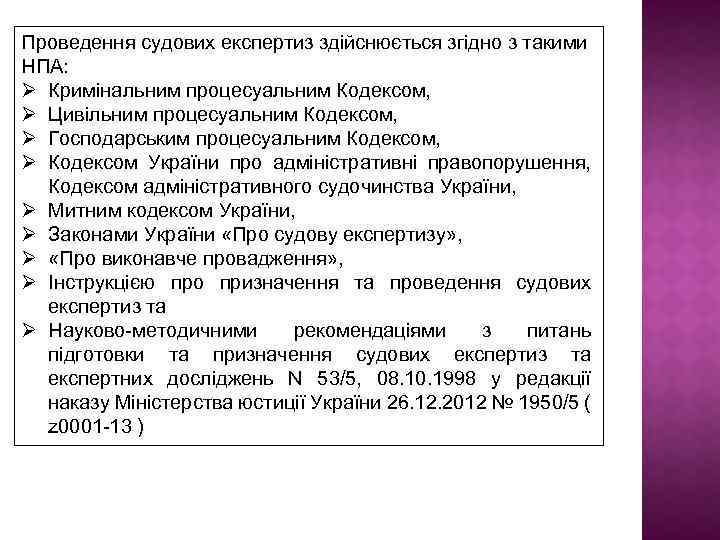 Проведення судових експертиз здійснюється згідно з такими НПА:
➢ Кримінальним процесуальним Кодексом,
➢ Цивільним процесуальним Кодексом,
➢ Господарським процесуальним Кодексом,
➢ Кодексом України про адміністративні правопорушення, Кодексом адміністративного судочинства України,
➢ Митним кодексом України,
➢ Законами України «Про судову експертизу»,
➢ «Про виконавче провадження»,
➢ Інструкцією про призначення та проведення судових експертиз та
➢ Науково-методичними рекомендаціями з питань підготовки та призначення судових експертиз та експертних досліджень N 53/5, 08.10.1998 у редакції наказу Міністерства юстиції України 26.12.2012 № 1950/5 ( z0001-13 )